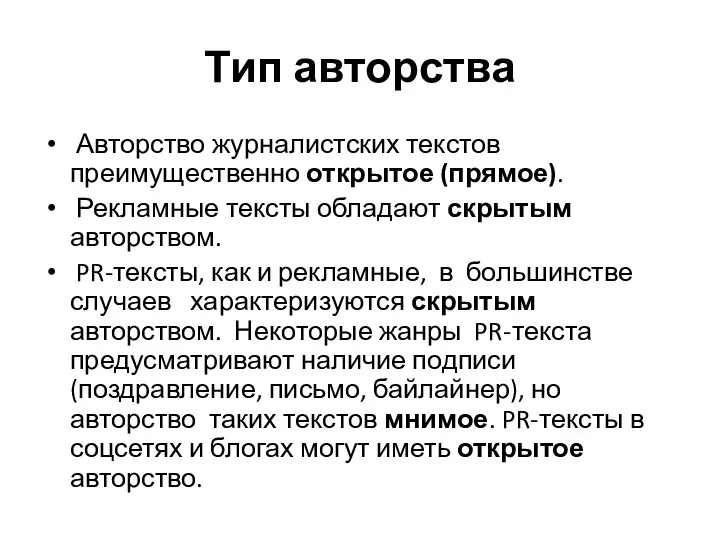 Тип авторства

• Авторство журналистских текстов преимущественно открытое (прямое).

• Рекламные тексты обладают скрытым авторством.

• PR-тексты, как и рекламные, в большинстве случаев характеризуются скрытым авторством. Некоторые жанры PR-текста предусматривают наличие подписи (поздравление, письмо, байлайнер), но авторство таких текстов мнимое. PR-тексты в соцсетях и блогах могут иметь открытое авторство.